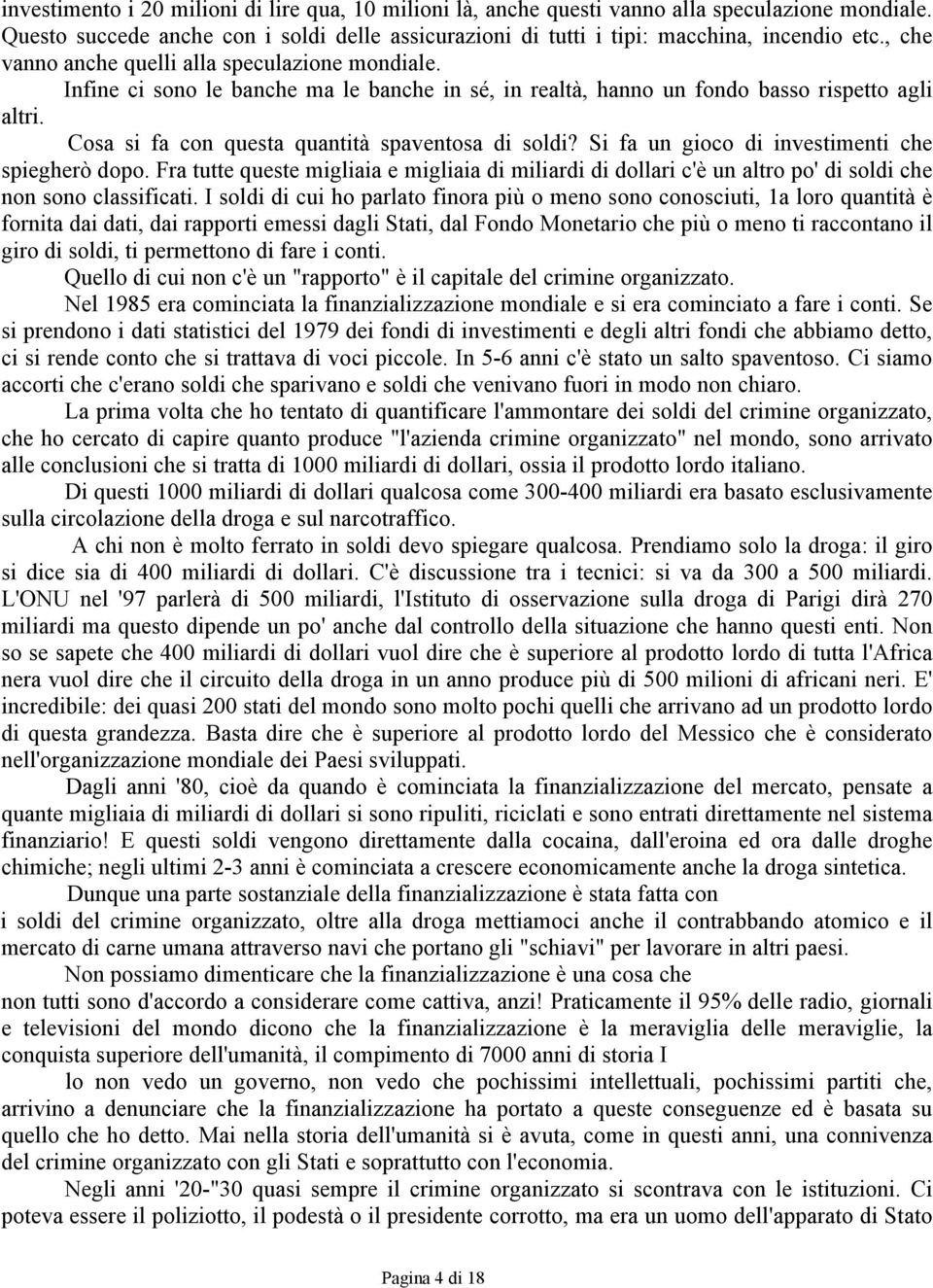 investimento i 20 milioni di lire qua, 10 milioni là, anche questi vanno alla speculazione mondiale. Questo succede anche con i soldi delle assicurazioni di tutti i tipi: macchina, incendio etc., che vanno anche quelli alla speculazione mondiale.

Infine ci sono le banche ma le banche in sé, in realtà, hanno un fondo basso rispetto agli altri.

Cosa si fa con questa quantità spaventosa di soldi? Si fa un gioco di investimenti che spiegherò dopo. Fra tutte queste migliaia e migliaia di miliardi di dollari c'è un altro po' di soldi che non sono classificati. I soldi di cui ho parlato finora più o meno sono conosciuti, 1a loro quantità è fornita dai dati, dai rapporti emessi dagli Stati, dal Fondo Monetario che più o meno ti raccontano il giro di soldi, ti permettono di fare i conti.

Quello di cui non c'è un "rapporto" è il capitale del crimine organizzato.

Nel 1985 era cominciata la finanzializzazione mondiale e si era cominciato a fare i conti. Se si prendono i dati statistici del 1979 dei fondi di investimenti e degli altri fondi che abbiamo detto, ci si rende conto che si trattava di voci piccole. In 5-6 anni c'è stato un salto spaventoso. Ci siamo accorti che c'erano soldi che sparivano e soldi che venivano fuori in modo non chiaro.

La prima volta che ho tentato di quantificare l'ammontare dei soldi del crimine organizzato, che ho cercato di capire quanto produce "l'azienda crimine organizzato" nel mondo, sono arrivato alle conclusioni che si tratta di 1000 miliardi di dollari, ossia il prodotto lordo italiano.

Di questi 1000 miliardi di dollari qualcosa come 300-400 miliardi era basato esclusivamente sulla circolazione della droga e sul narcotraffico.

A chi non è molto ferrato in soldi devo spiegare qualcosa. Prendiamo solo la droga: il giro si dice sia di 400 miliardi di dollari. C'è discussione tra i tecnici: si va da 300 a 500 miliardi. L'ONU nel '97 parlerà di 500 miliardi, l'Istituto di osservazione sulla droga di Parigi dirà 270 miliardi ma questo dipende un po' anche dal controllo della situazione che hanno questi enti. Non so se sapete che 400 miliardi di dollari vuol dire che è superiore al prodotto lordo di tutta l'Africa nera vuol dire che il circuito della droga in un anno produce più di 500 milioni di africani neri. E' incredibile: dei quasi 200 stati del mondo sono molto pochi quelli che arrivano ad un prodotto lordo di questa grandezza. Basta dire che è superiore al prodotto lordo del Messico che è considerato nell'organizzazione mondiale dei Paesi sviluppati.

Dagli anni '80, cioè da quando è cominciata la finanzializzazione del mercato, pensate a quante migliaia di miliardi di dollari si sono ripuliti, riciclati e sono entrati direttamente nel sistema finanziario! E questi soldi vengono direttamente dalla cocaina, dall'eroina ed ora dalle droghe chimiche; negli ultimi 2-3 anni è cominciata a crescere economicamente anche la droga sintetica.

Dunque una parte sostanziale della finanzializzazione è stata fatta con i soldi del crimine organizzato, oltre alla droga mettiamoci anche il contrabbando atomico e il mercato di carne umana attraverso navi che portano gli "schiavi" per lavorare in altri paesi.

Non possiamo dimenticare che la finanzializzazione è una cosa che non tutti sono d'accordo a considerare come cattiva, anzi! Praticamente il 95% delle radio, giornali e televisioni del mondo dicono che la finanzializzazione è la meraviglia delle meraviglie, la conquista superiore dell'umanità, il compimento di 7000 anni di storia I

lo non vedo un governo, non vedo che pochissimi intellettuali, pochissimi partiti che, arrivino a denunciare che la finanzializzazione ha portato a queste conseguenze ed è basata su quello che ho detto. Mai nella storia dell'umanità si è avuta, come in questi anni, una connivenza del crimine organizzato con gli Stati e soprattutto con l'economia.

Negli anni '20-"30 quasi sempre il crimine organizzato si scontrava con le istituzioni. Ci poteva essere il poliziotto, il podestà o il presidente corrotto, ma era un uomo dell'apparato di Stato

Pagina 4 di 18